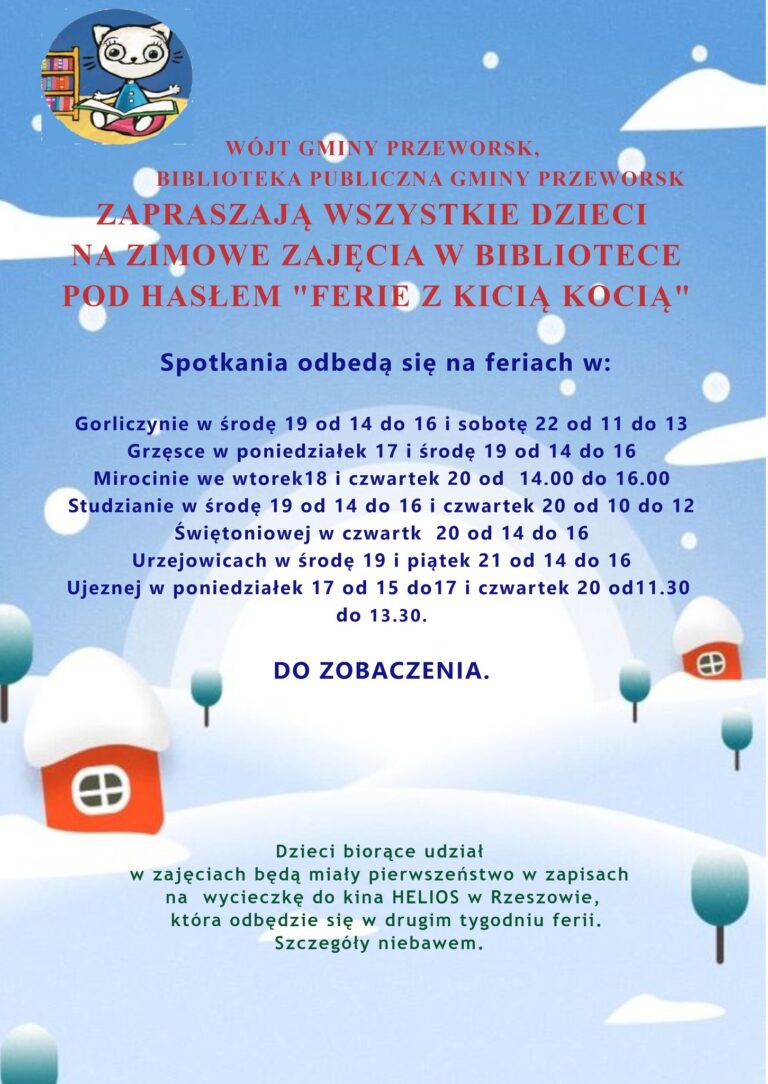 WÓJT GMINY PRZEWORSK,
BIBLIOTEKA PUBLICZNA GMINY PRZEWORSK
ZAPRASZAJĄ WSZYSTKIE DZIECI
NA ZIMOWE ZAJĘCIA W BIBLIOTECE
POD HASŁEM "FERIE Z KICIĄ KOCIĄ"

Spotkania odbedą się na feriach w:

Gorliczynie w środę 19 od 14 do 16 i sobotę 22 od 11 do 13
Grzęsce w poniedziałek 17 i środę 19 od 14 do 16
Mirocinie we wtorek18 i czwartek 20 od 14.00 do 16.00
Studzianie w środę 19 od 14 do 16 i czwartek 20 od 10 do 12
Świętoniowej w czwartk 20 od 14 do 16
Urzejowicach w środę 19 i piątek 21 od 14 do 16
Ujeznej w poniedziałek 17 od 15 do17 i czwartek 20 od11.30 do 13.30.

DO ZOBACZENIA.

Dzieci biorące udział w zajęciach będą miały pierwszeństwo w zapisach na wycieczkę do kina HELIOS w Rzeszowie, która odbędzie się w drugim tygodniu ferii. Szczegóły niebawem.